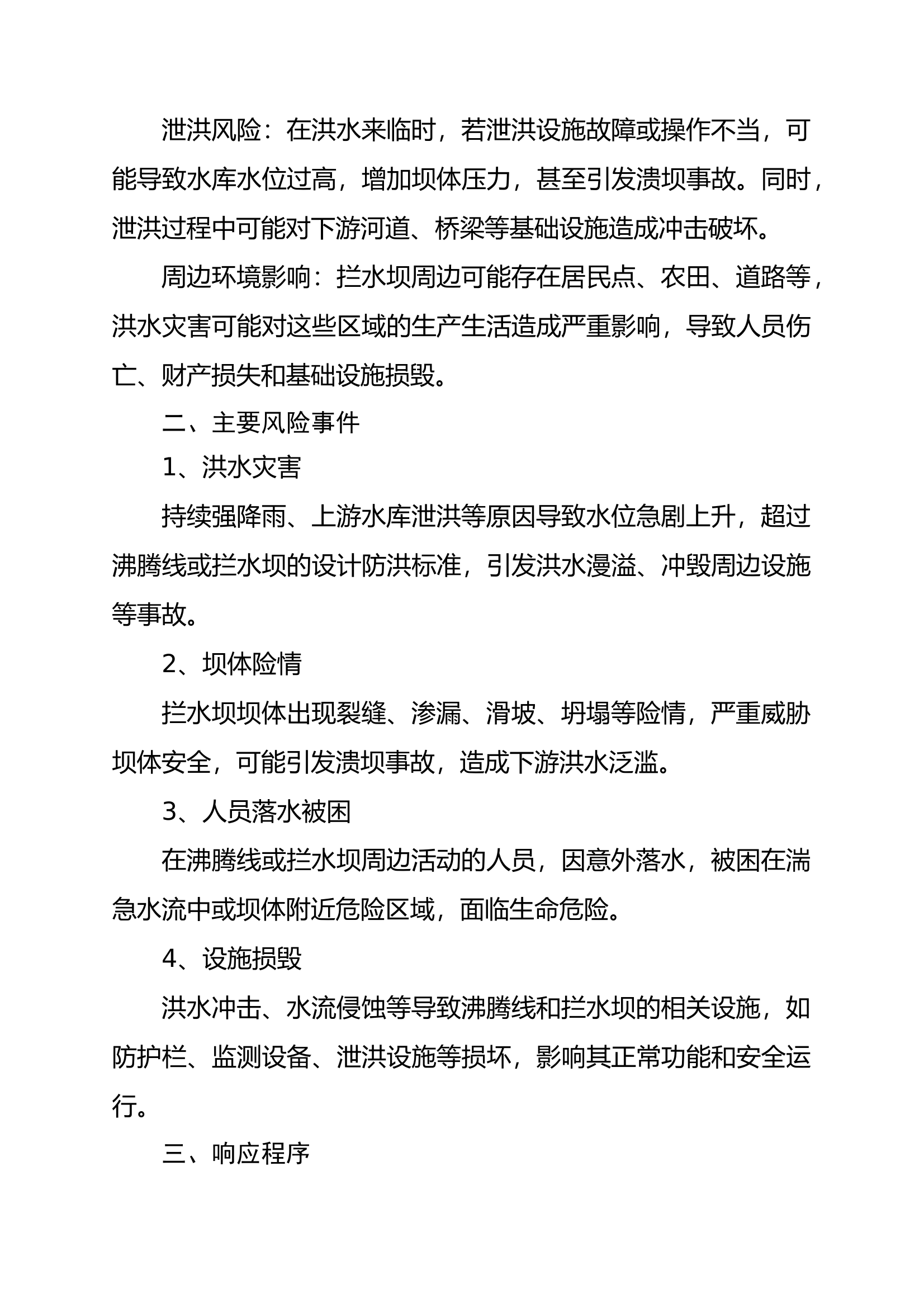 泄洪风险：在洪水来临时，若泄洪设施故障或操作不当，可能导致水库水位过高，增加坝体压力，甚至引发溃坝事故。同时，泄洪过程中可能对下游河道、桥梁等基础设施造成冲击破坏。

周边环境影响：拦水坝周边可能存在居民点、农田、道路等，洪水灾害可能对这些区域的生产生活造成严重影响，导致人员伤亡、财产损失和基础设施损毁。

二、主要风险事件

1、洪水灾害

持续强降雨、上游水库泄洪等原因导致水位急剧上升，超过沸腾线或拦水坝的设计防洪标准，引发洪水漫溢、冲毁周边设施等事故。

2、坝体险情

拦水坝坝体出现裂缝、渗漏、滑坡、坍塌等险情，严重威胁坝体安全，可能引发溃坝事故，造成下游洪水泛滥。

3、人员落水被困

在沸腾线或拦水坝周边活动的人员，因意外落水，被困在湍急水流中或坝体附近危险区域，面临生命危险。

4、设施损毁

洪水冲击、水流侵蚀等导致沸腾线和拦水坝的相关设施，如防护栏、监测设备、泄洪设施等损坏，影响其正常功能和安全运行。

三、响应程序